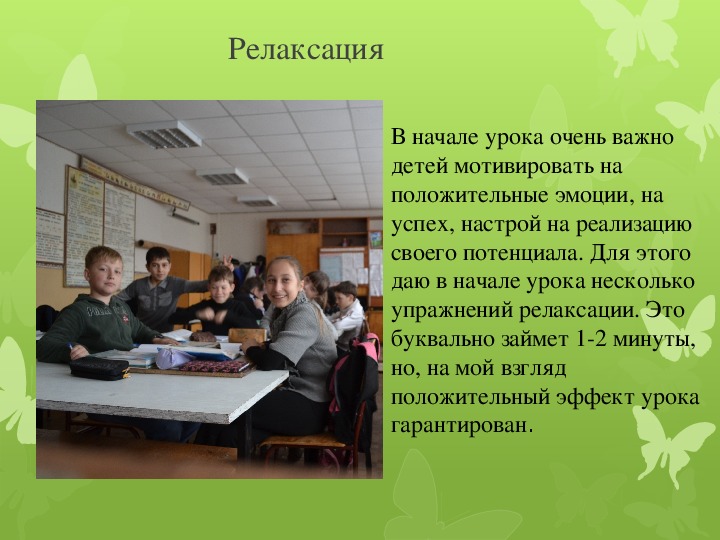 Релаксация

В начале урока очень важно детей мотивировать на положительные эмоции, на успех, настрой на реализацию своего потенциала. Для этого даю в начале урока несколько упражнений релаксации. Это буквально займет 1-2 минуты, но, на мой взгляд положительный эффект урока гарантирован.